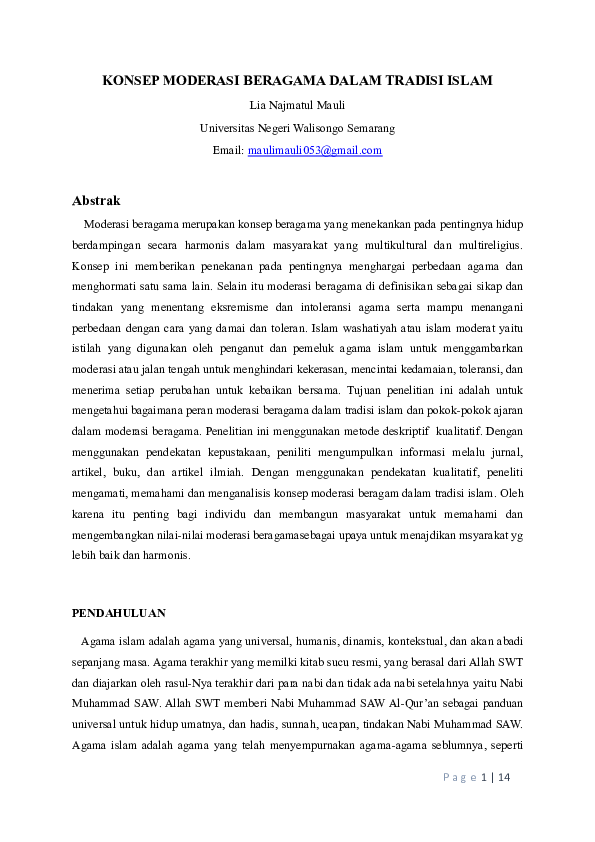 KONSEP MODERASI BERAGAMA DALAM TRADISI ISLAM

Lia Najmatul Mauli

Universitas Negeri Walisongo Semarang

Email: maulimauli053@gmail.com

Abstrak

Moderasi beragama merupakan konsep beragama yang menekankan pada pentingnya hidup berdampingan secara harmonis dalam masyarakat yang multikultural dan multireligius. Konsep ini memberikan penekanan pada pentingnya menghargai perbedaan agama dan menghormati satu sama lain. Selain itu moderasi beragama di definisikan sebagai sikap dan tindakan yang menentang eksremisme dan intoleransi agama serta mampu menangani perbedaan dengan cara yang damai dan toleran. Islam washatiyah atau islam moderat yaitu istilah yang digunakan oleh penganut dan pemeluk agama islam untuk menggambarkan moderasi atau jalan tengah untuk menghindari kekerasan, mencintai kedamaian, toleransi, dan menerima setiap perubahan untuk kebaikan bersama. Tujuan penelitian ini adalah untuk mengetahui bagaimana peran moderasi beragama dalam tradisi islam dan pokok-pokok ajaran dalam moderasi beragama. Penelitian ini menggunakan metode deskriptif kualitatif. Dengan menggunakan pendekatan kepustakaan, peniliti mengumpulkan informasi melalu jurnal, artikel, buku, dan artikel ilmiah. Dengan menggunakan pendekatan kualitatif, peneliti mengamati, memahami dan menganalisis konsep moderasi beragam dalam tradisi islam. Oleh karena itu penting bagi individu dan membangun masyarakat untuk memahami dan mengembangkan nilai-nilai moderasi beragamasebagai upaya untuk menajdikan msyarakat yg lebih baik dan harmonis.

PENDAHULUAN

Agama islam adalah agama yang universal, humanis, dinamis, kontekstual, dan akan abadi sepanjang masa. Agama terakhir yang memilki kitab sucu resmi, yang berasal dari Allah SWT dan diajarkan oleh rasul-Nya terakhir dari para nabi dan tidak ada nabi setelahnya yaitu Nabi Muhammad SAW. Allah SWT memberi Nabi Muhammad SAW Al-Qur'an sebagai panduan universal untuk hidup umatnya, dan hadis, sunnah, ucapan, tindakan Nabi Muhammad SAW. Agama islam adalah agama yang telah menyempurnakan agama-agama seblumnya, seperti

Page 1 | 14